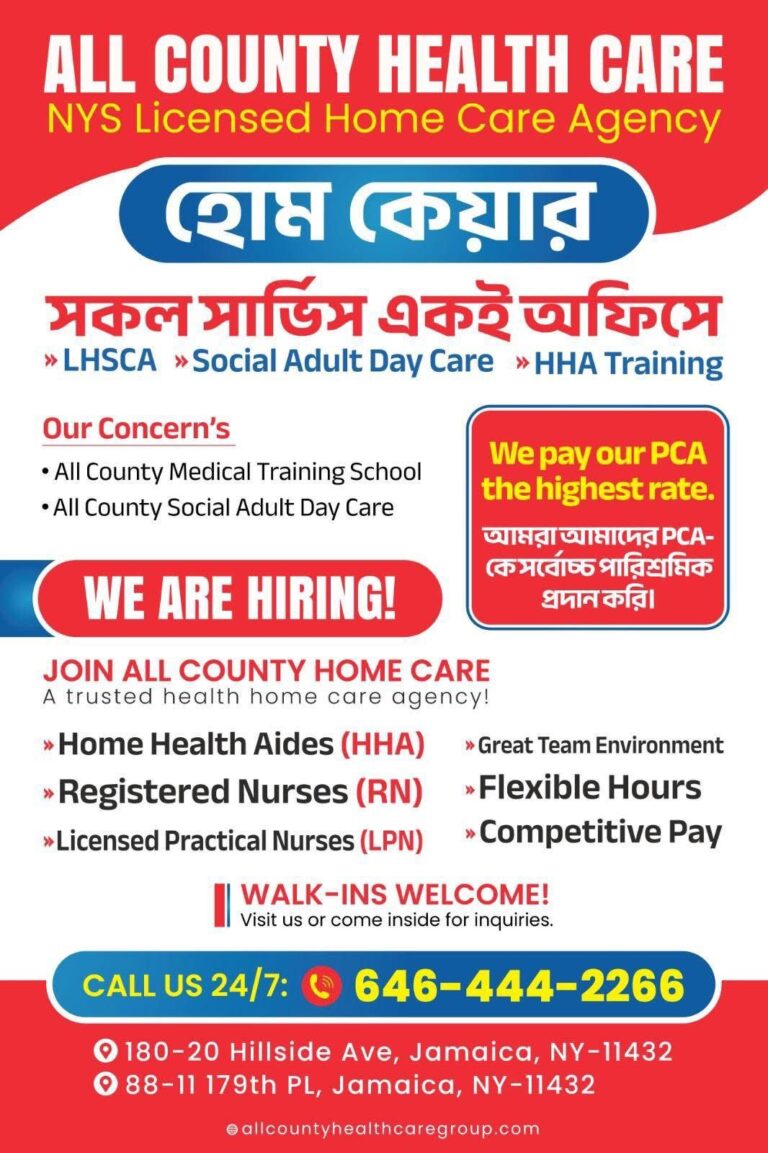 ALL COUNTY HEALTH CARE
NYS Licensed Home Care Agency

হোম কেয়ার

সকল সার্ভিস একই অফিসে

» LHSCA » Social Adult Day Care » HHA Training

Our Concern's
• All County Medical Training School
• All County Social Adult Day Care

We pay our PCA the highest rate.
আমরা আমাদের PCA-কে সর্বোচ্চ পারিশ্রমিক প্রদান করি।

WE ARE HIRING!

JOIN ALL COUNTY HOME CARE
A trusted health home care agency!

» Home Health Aides (HHA)
» Registered Nurses (RN)
» Licensed Practical Nurses (LPN)

» Great Team Environment
» Flexible Hours
» Competitive Pay

WALK-INS WELCOME!
Visit us or come inside for inquiries.

CALL US 24/7: 646-444-2266

180-20 Hillside Ave, Jamaica, NY-11432
88-11 179th PL, Jamaica, NY-11432

allcountyhealthcaregroup.com